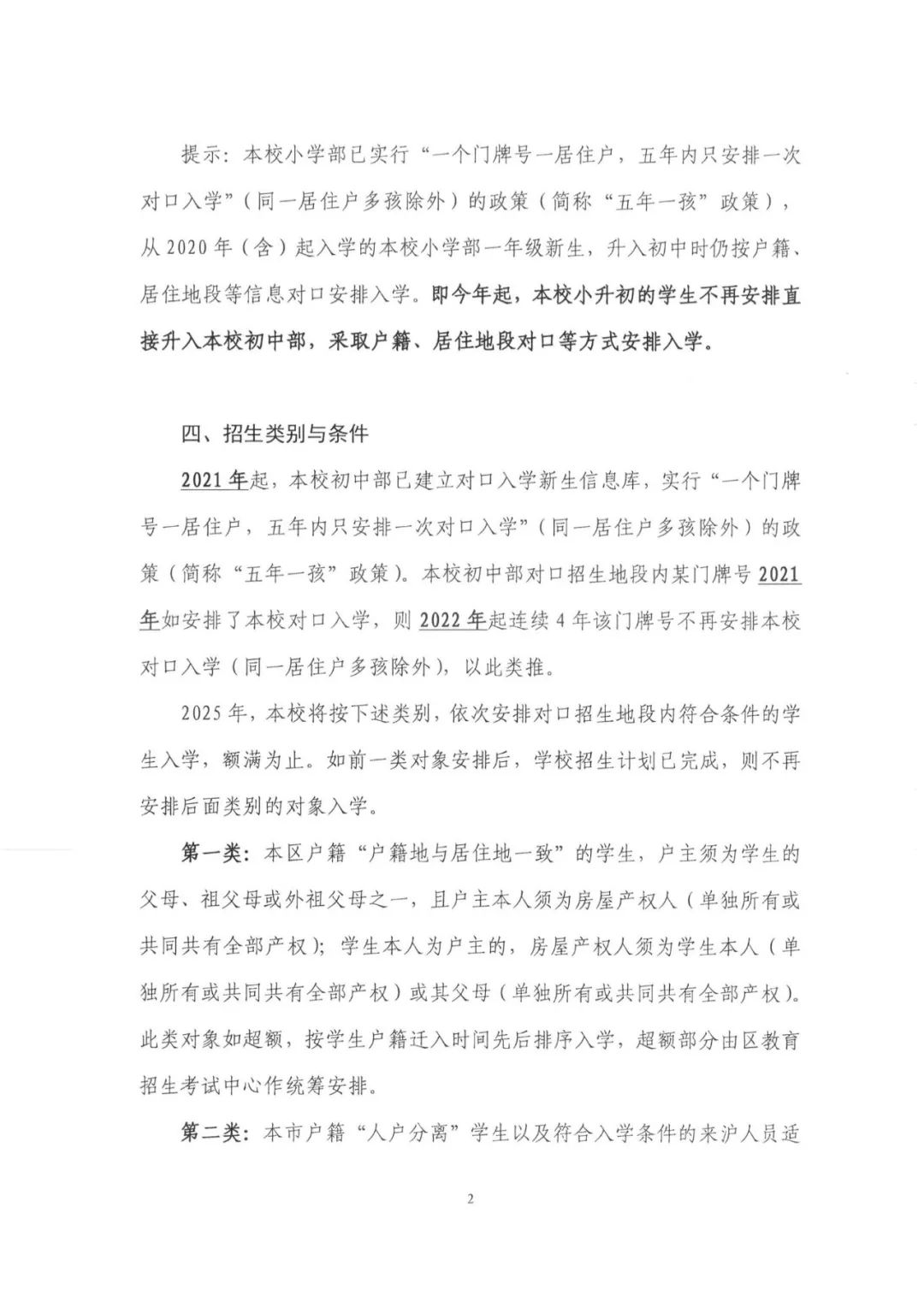 提示：本校小学部已实行“一个门牌号一居住户，五年内只安排一次对口入学”（同一居住户多孩除外）的政策（简称“五年一孩”政策），从2020年（含）起入学的本校小学部一年级新生，升入初中时仍按户籍、居住地段等信息对口安排入学。即今年起，本校小升初的学生不再安排直接升入本校初中部，采取户籍、居住地段对口等方式安排入学。

四、招生类别与条件

2021年起，本校初中部已建立对口入学新生信息库，实行“一个门牌号一居住户，五年内只安排一次对口入学”（同一居住户多孩除外）的政策（简称“五年一孩”政策）。本校初中部对口招生地段内某门牌号2021年如安排了本校对口入学，则2022年起连续4年该门牌号不再安排本校对口入学（同一居住户多孩除外），以此类推。

2025年，本校将按下述类别，依次安排对口招生地段内符合条件的学生入学，额满为止。如前一类对象安排后，学校招生计划已完成，则不再安排后面类别的对象入学。

第一类：本区户籍“户籍地与居住地一致”的学生，户主须为学生的父母、祖父母或外祖父母之一，且户主本人须为房屋产权人（单独所有或共同共有全部产权）；学生本人为户主的，房屋产权人须为学生本人（单独所有或共同共有全部产权）或其父母（单独所有或共同共有全部产权）。此类对象如超额，按学生户籍迁入时间先后排序入学，超额部分由区教育招生考试中心作统筹安排。

第二类：本市户籍“人户分离”学生以及符合入学条件的来沪人员适

2